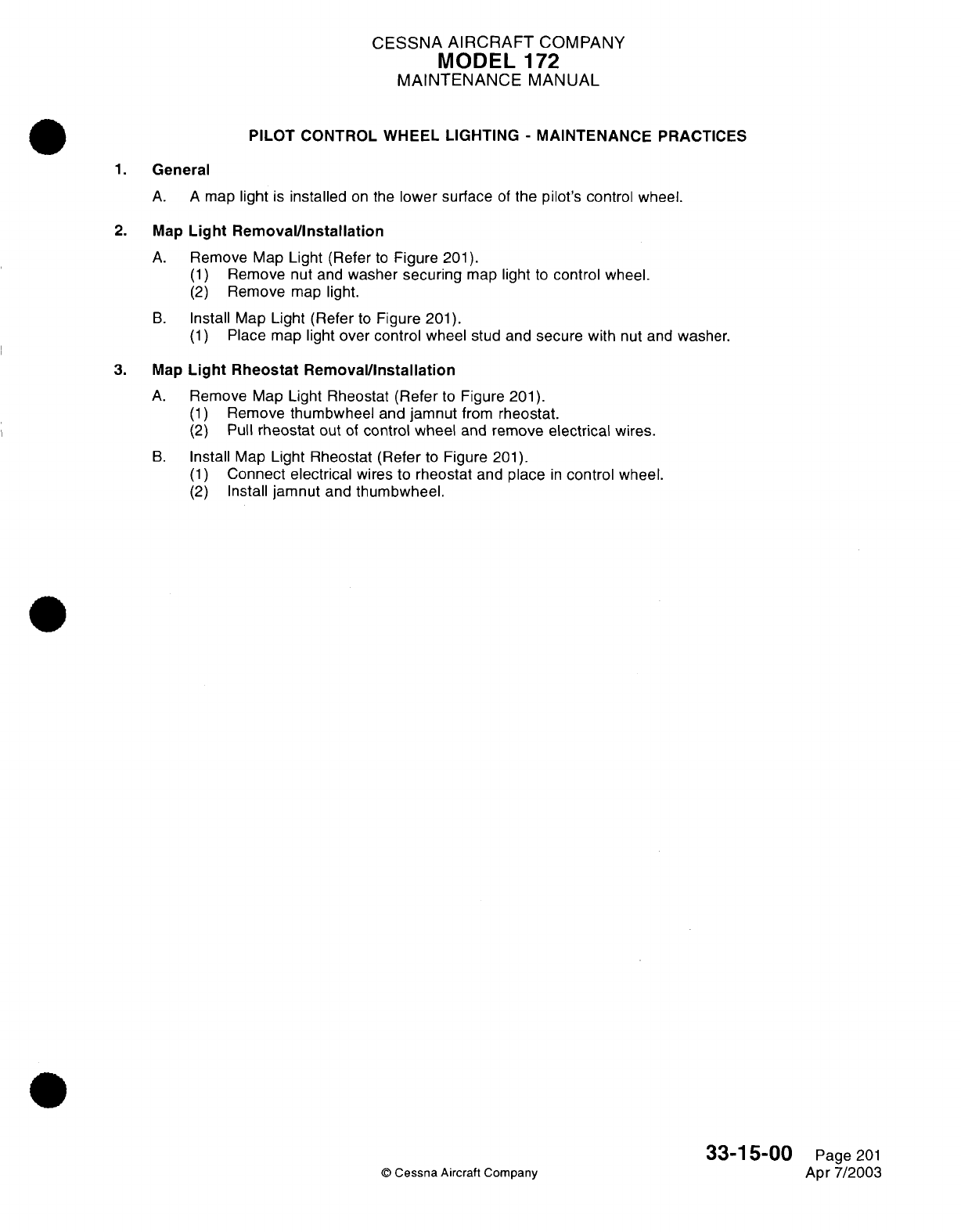 CESSNA AIRCRAFT COMPANY
MODEL 172
MAINTENANCE MANUAL

PILOT CONTROL WHEEL LIGHTING - MAINTENANCE PRACTICES

1. General

A. A map light is installed on the lower surface of the pilot's control wheel.

2. Map Light Removal/Installation

A. Remove Map Light (Refer to Figure 201).
(1) Remove nut and washer securing map light to control wheel.
(2) Remove map light.

B. Install Map Light (Refer to Figure 201).
(1) Place map light over control wheel stud and secure with nut and washer.

3. Map Light Rheostat Removal/Installation

A. Remove Map Light Rheostat (Refer to Figure 201).
(1) Remove thumbwheel and jamnut from rheostat.
(2) Pull rheostat out of control wheel and remove electrical wires.

B. Install Map Light Rheostat (Refer to Figure 201).
(1) Connect electrical wires to rheostat and place in control wheel.
(2) Install jamnut and thumbwheel.

© Cessna Aircraft Company

33-15-00 Page 201
Apr 7/2003